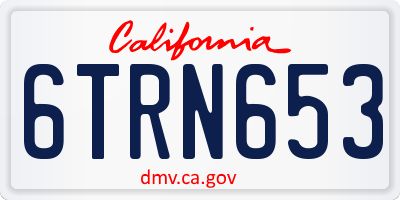 California
6TRN653
dmv.ca.gov